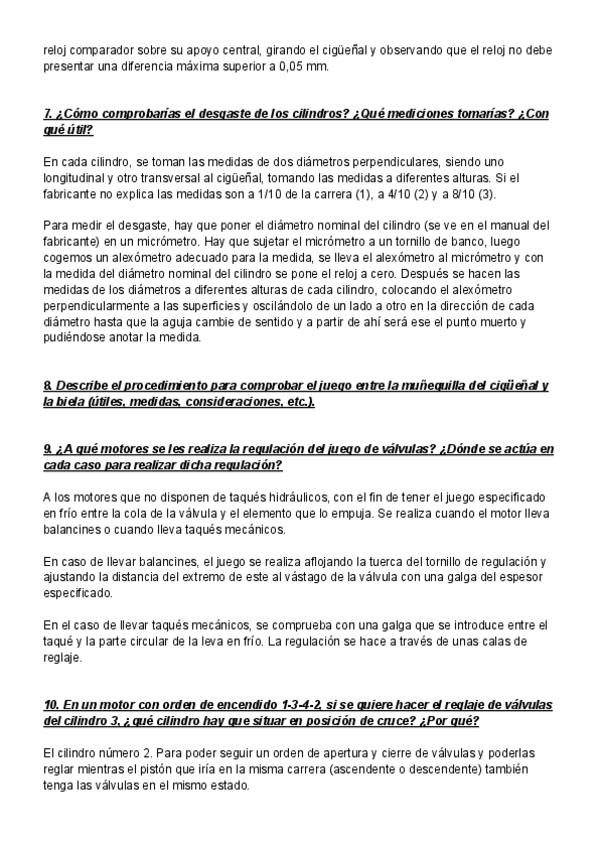 reloj comparador sobre su apoyo central, girando el cigüeñal y observando que el reloj no debe presentar una diferencia máxima superior a 0,05 mm.

7. ¿Cómo comprobarías el desgaste de los cilindros? ¿Qué mediciones tomarías? ¿Con qué útil?

En cada cilindro, se toman las medidas de dos diámetros perpendiculares, siendo uno longitudinal y otro transversal al cigüeñal, tomando las medidas a diferentes alturas. Si el fabricante no explica las medidas son a 1/10 de la carrera (1), a 4/10 (2) y a 8/10 (3).

Para medir el desgaste, hay que poner el diámetro nominal del cilindro (se ve en el manual del fabricante) en un micrómetro. Hay que sujetar el micrómetro a un tornillo de banco, luego cogemos un alexómetro adecuado para la medida, se lleva el alexómetro al micrómetro y con la medida del diámetro nominal del cilindro se pone el reloj a cero. Después se hacen las medidas de los diámetros a diferentes alturas de cada cilindro, colocando el alexómetro perpendicularmente a las superficies y oscilándolo de un lado a otro en la dirección de cada diámetro hasta que la aguja cambie de sentido y a partir de ahí será ese el punto muerto y pudiéndose anotar la medida.

8. Describe el procedimiento para comprobar el juego entre la muñequilla del cigüeñal y la biela (útiles, medidas, consideraciones, etc.).

9. ¿A qué motores se les realiza la regulación del juego de válvulas? ¿Dónde se actúa en cada caso para realizar dicha regulación?

A los motores que no disponen de taqués hidráulicos, con el fin de tener el juego especificado en frío entre la cola de la válvula y el elemento que lo empuja. Se realiza cuando el motor lleva balancines o cuando lleva taqués mecánicos.

En caso de llevar balancines, el juego se realiza aflojando la tuerca del tornillo de regulación y ajustando la distancia del extremo de este al vástago de la válvula con una galga del espesor especificado.

En el caso de llevar taqués mecánicos, se comprueba con una galga que se introduce entre el taqué y la parte circular de la leva en frío. La regulación se hace a través de unas calas de reglaje.

10. En un motor con orden de encendido 1-3-4-2, si se quiere hacer el reglaje de válvulas del cilindro 3, ¿qué cilindro hay que situar en posición de cruce? ¿Por qué?

El cilindro número 2. Para poder seguir un orden de apertura y cierre de válvulas y poderlas reglar mientras el pistón que iría en la misma carrera (ascendente o descendente) también tenga las válvulas en el mismo estado.